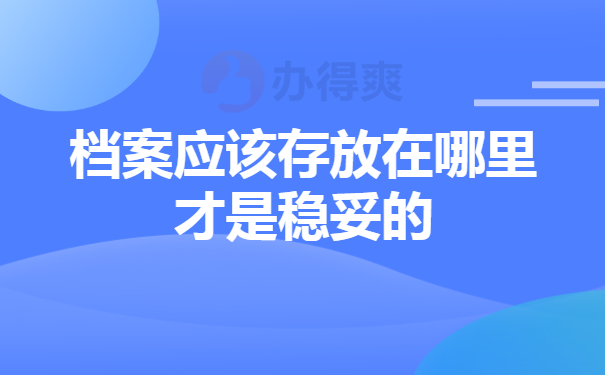 办得爽

档案应该存放在哪里才是稳妥的